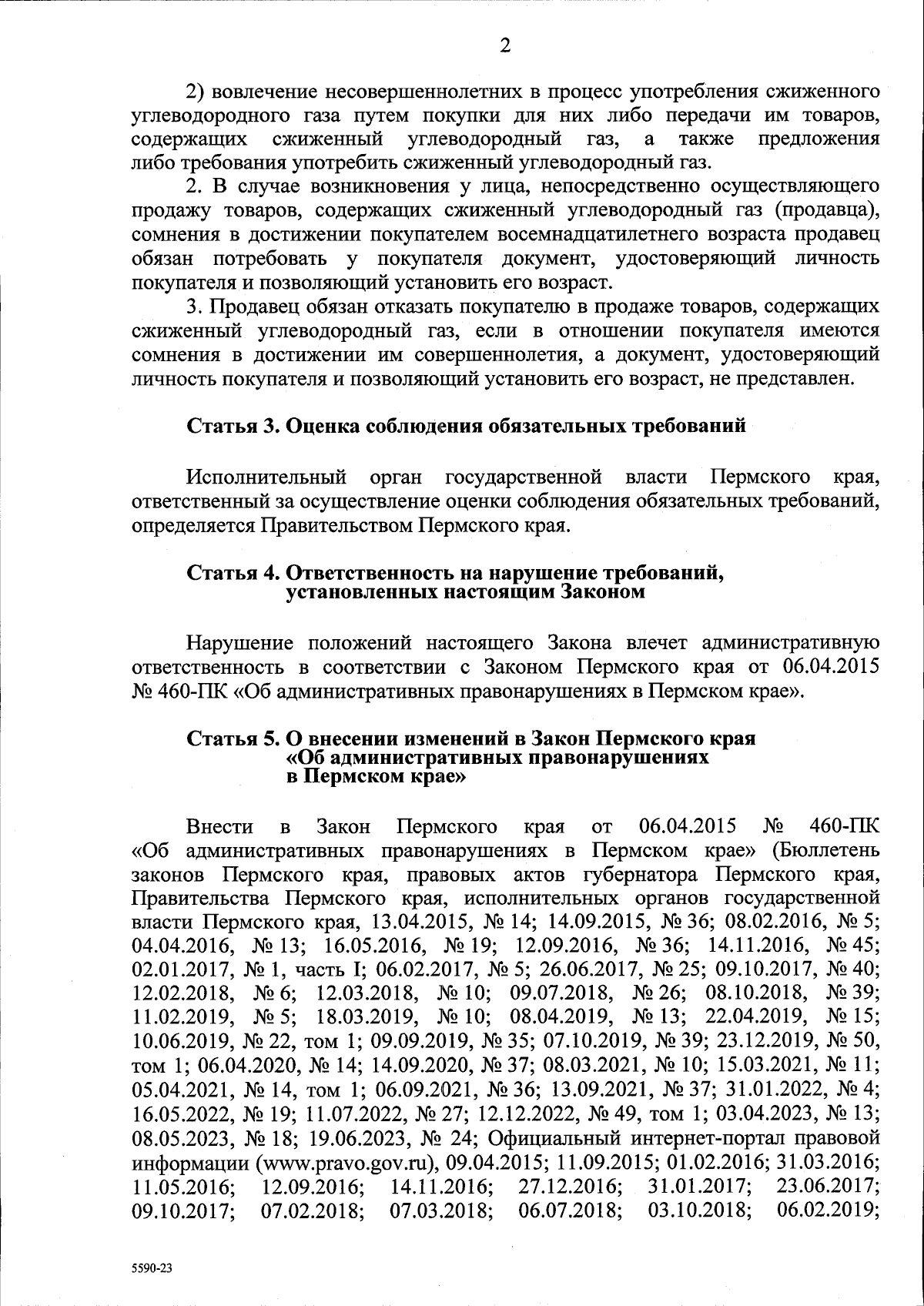 2

2) вовлечение несовершеннолетних в процесс употребления сжиженного углеводородного газа путем покупки для них либо передачи им товаров, содержащих сжиженный углеводородный газ, а также предложения либо требования употребить сжиженный углеводородный газ.

2. В случае возникновения у лица, непосредственно осуществляющего продажу товаров, содержащих сжиженный углеводородный газ (продавца), сомнения в достижении покупателем восемнадцатилетнего возраста продавец обязан потребовать у покупателя документ, удостоверяющий личность покупателя и позволяющий установить его возраст.

3. Продавец обязан отказать покупателю в продаже товаров, содержащих сжиженный углеводородный газ, если в отношении покупателя имеются сомнения в достижении им совершеннолетия, а документ, удостоверяющий личность покупателя и позволяющий установить его возраст, не представлен.

Статья 3. Оценка соблюдения обязательных требований

Исполнительный орган государственной власти Пермского края, ответственный за осуществление оценки соблюдения обязательных требований, определяется Правительством Пермского края.

Статья 4. Ответственность на нарушение требований, установленных настоящим Законом

Нарушение положений настоящего Закона влечет административную ответственность в соответствии с Законом Пермского края от 06.04.2015 № 460-ПК «Об административных правонарушениях в Пермском крае».

Статья 5. О внесении изменений в Закон Пермского края «Об административных правонарушениях в Пермском крае»

Внести в Закон Пермского края от 06.04.2015 № 460-ПК «Об административных правонарушениях в Пермском крае» (Бюллетень законов Пермского края, правовых актов губернатора Пермского края, Правительства Пермского края, исполнительных органов государственной власти Пермского края, 13.04.2015, № 14; 14.09.2015, № 36; 08.02.2016, № 5; 04.04.2016, № 13; 16.05.2016, № 19; 12.09.2016, № 36; 14.11.2016, № 45; 02.01.2017, № 1, часть I; 06.02.2017, № 5; 26.06.2017, № 25; 09.10.2017, № 40; 12.02.2018, № 6; 12.03.2018, № 10; 09.07.2018, № 26; 08.10.2018, № 39; 11.02.2019, № 5; 18.03.2019, № 10; 08.04.2019, № 13; 22.04.2019, № 15; 10.06.2019, № 22, том 1; 09.09.2019, № 35; 07.10.2019, № 39; 23.12.2019, № 50, том 1; 06.04.2020, № 14; 14.09.2020, № 37; 08.03.2021, № 10; 15.03.2021, № 11; 05.04.2021, № 14, том 1; 06.09.2021, № 36; 13.09.2021, № 37; 31.01.2022, № 4; 16.05.2022, № 19; 11.07.2022, № 27; 12.12.2022, № 49, том 1; 03.04.2023, № 13; 08.05.2023, № 18; 19.06.2023, № 24; Официальный интернет-портал правовой информации (www.pravo.gov.ru), 09.04.2015; 11.09.2015; 01.02.2016; 31.03.2016; 11.05.2016; 12.09.2016; 14.11.2016; 27.12.2016; 31.01.2017; 23.06.2017; 09.10.2017; 07.02.2018; 07.03.2018; 06.07.2018; 03.10.2018; 06.02.2019;

5590-23